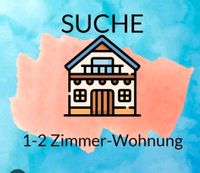 SUCHE

1-2 Zimmer-Wohnung